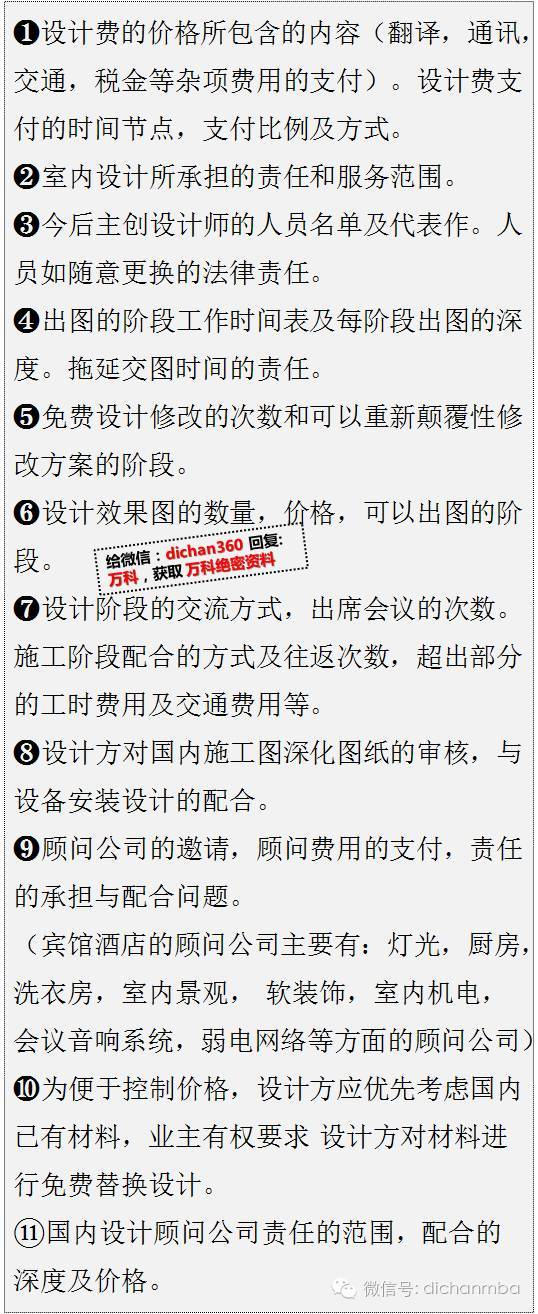 ❶设计费的价格所包含的内容（翻译，通讯，交通，税金等杂项费用的支付）。设计费支付的时间节点，支付比例及方式。

❷室内设计所承担的责任和服务范围。

❸今后主创设计师的人员名单及代表作。人员如随意更换的法律责任。

❹出图的阶段工作时间表及每阶段出图的深度。拖延交图时间的责任。

❺免费设计修改的次数和可以重新颠覆性修改方案的阶段。

❻设计效果图的数量，价格，可以出图的阶段。

给微信：dichan360 回复：万科，获取 万科绝密资料

❼设计阶段的交流方式，出席会议的次数。施工阶段配合的方式及往返次数，超出部分的工时费用及交通费用等。

❽设计方对国内施工图深化图纸的审核，与设备安装设计的配合。

❾顾问公司的邀请，顾问费用的支付，责任的承担与配合问题。

（宾馆酒店的顾问公司主要有：灯光，厨房，洗衣房，室内景观， 软装饰，室内机电，会议音响系统，弱电网络等方面的顾问公司）

❿为便于控制价格，设计方应优先考虑国内已有材料，业主有权要求 设计方对材料进行免费替换设计。

⑪国内设计顾问公司责任的范围，配合的深度及价格。

微信号：dichanmba